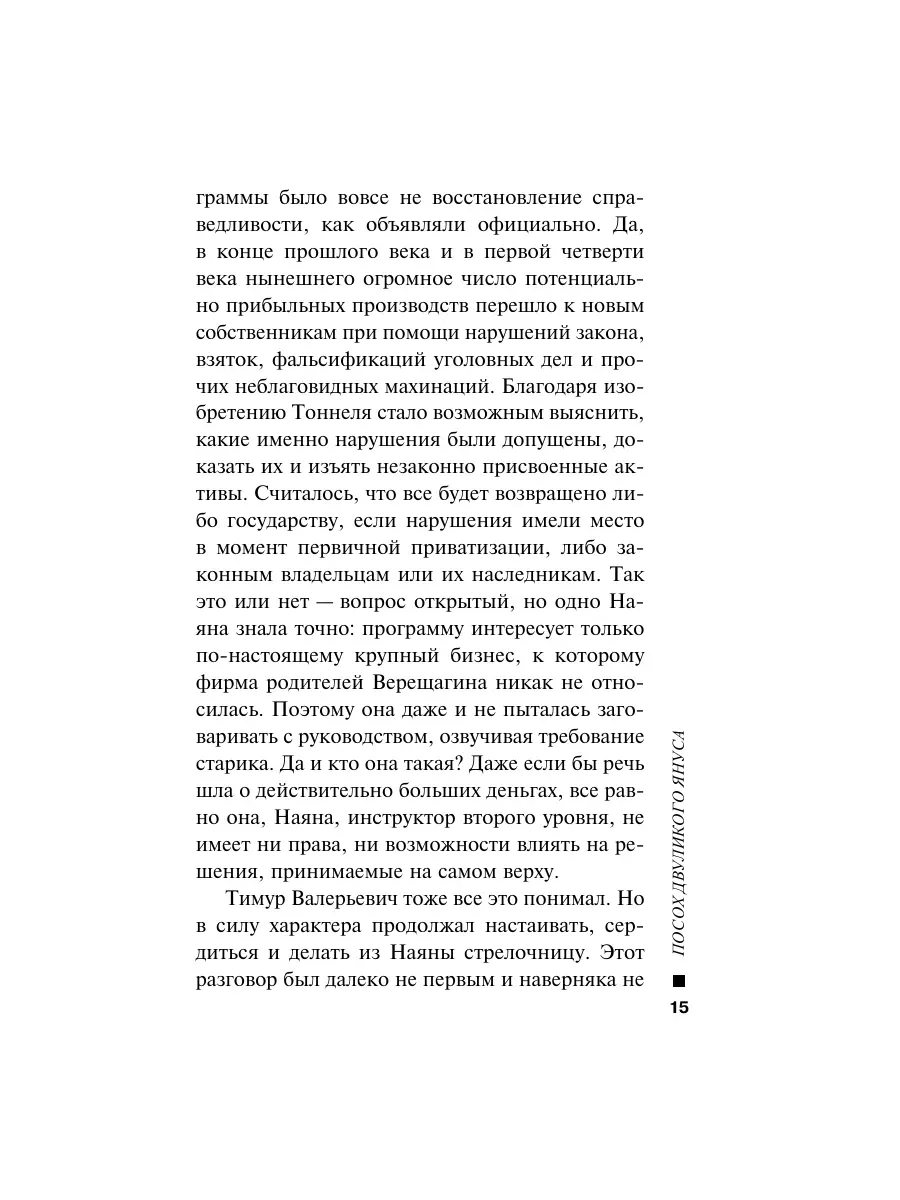 граммы было вовсе не восстановление справедливости, как объявляли официально. Да, в конце прошлого века и в первой четверти века нынешнего огромное число потенциально прибыльных производств перешло к новым собственникам при помощи нарушений закона, взяток, фальсификаций уголовных дел и прочих неблаговидных махинаций. Благодаря изобретению Тоннеля стало возможным выяснить, какие именно нарушения были допущены, доказать их и изъять незаконно присвоенные активы. Считалось, что все будет возвращено либо государству, если нарушения имели место в момент первичной приватизации, либо законным владельцам или их наследникам. Так это или нет — вопрос открытый, но одно Наяна знала точно: программу интересует только по-настоящему крупный бизнес, к которому фирма родителей Верещагина никак не относилась. Поэтому она даже и не пыталась заговаривать с руководством, озвучивая требование старика. Да и кто она такая? Даже если бы речь шла о действительно больших деньгах, все равно она, Наяна, инструктор второго уровня, не имеет ни права, ни возможности влиять на решения, принимаемые на самом верху.

Тимур Валерьевич тоже все это понимал. Но в силу характера продолжал настаивать, сердиться и делать из Наяны стрелочницу. Этот разговор был далеко не первым и наверняка не

ПОСОХ ДВУЛИКОГО ЯНУСА

15